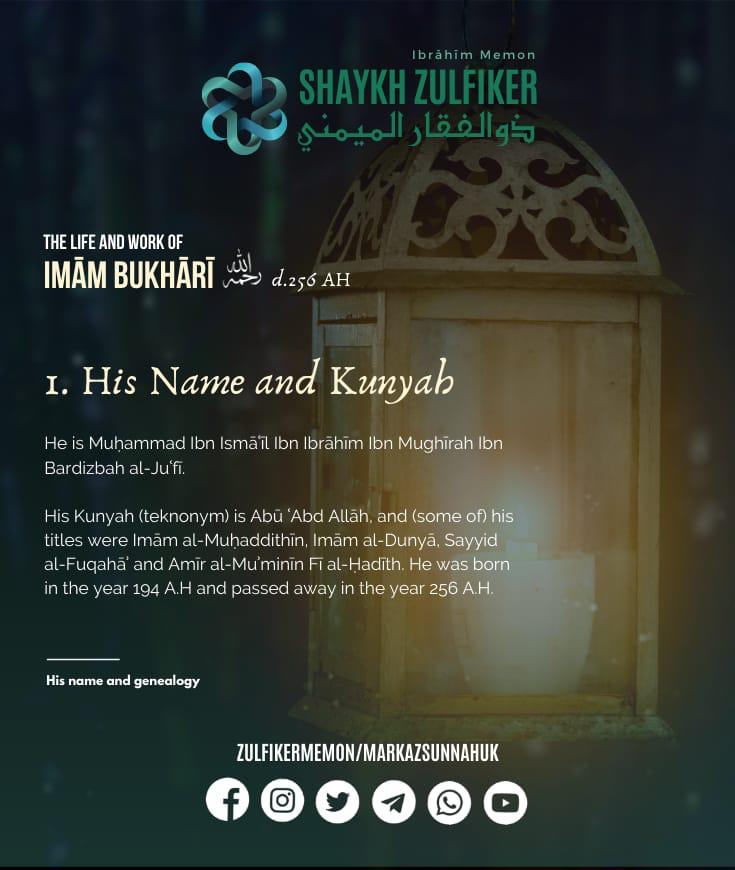 Ibrāhīm Memon
SHAYKH ZULFIKER
ذوالفقار الميمني

THE LIFE AND WORK OF
IMĀM BUKHĀRĪ رحمه الله d.256 AH

1. His Name and Kunyah

He is Muḥammad Ibn Ismā'īl Ibn Ibrāhīm Ibn Mughīrah Ibn Bardizbah al-Ju'fī.

His Kunyah (teknonym) is Abū 'Abd Allāh, and (some of) his titles were Imām al-Muḥaddithīn, Imām al-Dunyā, Sayyid al-Fuqahā' and Amīr al-Mu'minīn Fī al-Ḥadīth. He was born in the year 194 A.H and passed away in the year 256 A.H.

His name and genealogy

ZULFIKERMEMON/MARKAZSUNNAHUK